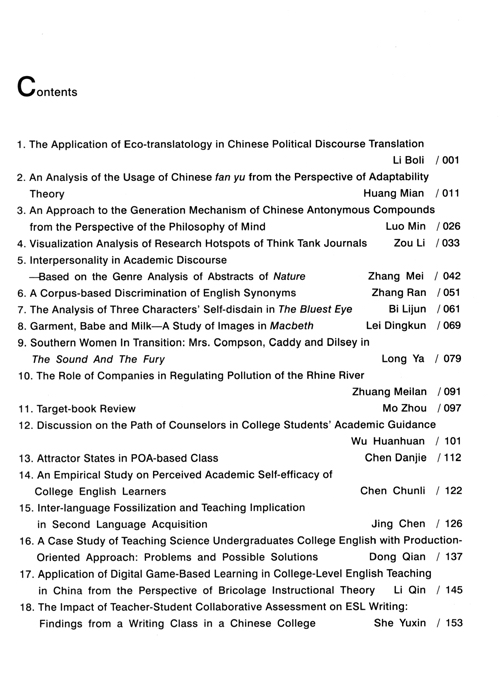 Contents

1. The Application of Eco-translatology in Chinese Political Discourse Translation
Li Boli / 001
2. An Analysis of the Usage of Chinese fan yu from the Perspective of Adaptability Theory
Huang Mian / 011
3. An Approach to the Generation Mechanism of Chinese Antonymous Compounds from the Perspective of the Philosophy of Mind
Luo Min / 026
4. Visualization Analysis of Research Hotspots of Think Tank Journals
Zou Li / 033
5. Interpersonality in Academic Discourse —Based on the Genre Analysis of Abstracts of Nature
Zhang Mei / 042
6. A Corpus-based Discrimination of English Synonyms
Zhang Ran / 051
7. The Analysis of Three Characters' Self-disdain in The Bluest Eye
Bi Lijun / 061
8. Garment, Babe and Milk—A Study of Images in Macbeth
Lei Dingkun / 069
9. Southern Women In Transition: Mrs. Compson, Caddy and Dilsey in The Sound And The Fury
Long Ya / 079
10. The Role of Companies in Regulating Pollution of the Rhine River
Zhuang Meilan / 091
11. Target-book Review
Mo Zhou / 097
12. Discussion on the Path of Counselors in College Students' Academic Guidance
Wu Huanhuan / 101
13. Attractor States in POA-based Class
Chen Danjie / 112
14. An Empirical Study on Perceived Academic Self-efficacy of College English Learners
Chen Chunli / 122
15. Inter-language Fossilization and Teaching Implication in Second Language Acquisition
Jing Chen / 126
16. A Case Study of Teaching Science Undergraduates College English with Production-Oriented Approach: Problems and Possible Solutions
Dong Qian / 137
17. Application of Digital Game-Based Learning in College-Level English Teaching in China from the Perspective of Bricolage Instructional Theory
Li Qin / 145
18. The Impact of Teacher-Student Collaborative Assessment on ESL Writing: Findings from a Writing Class in a Chinese College
She Yuxin / 153